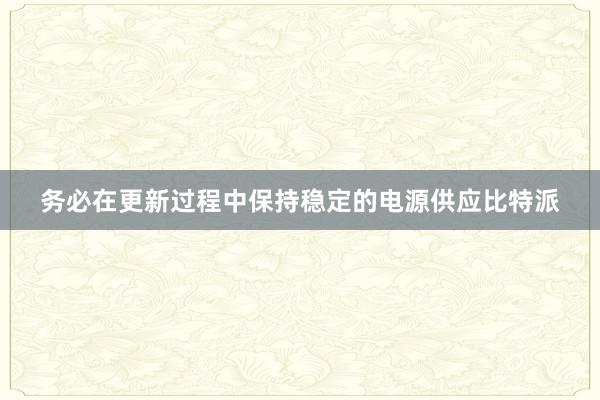 务必在更新过程中保持稳定的电源供应比特派